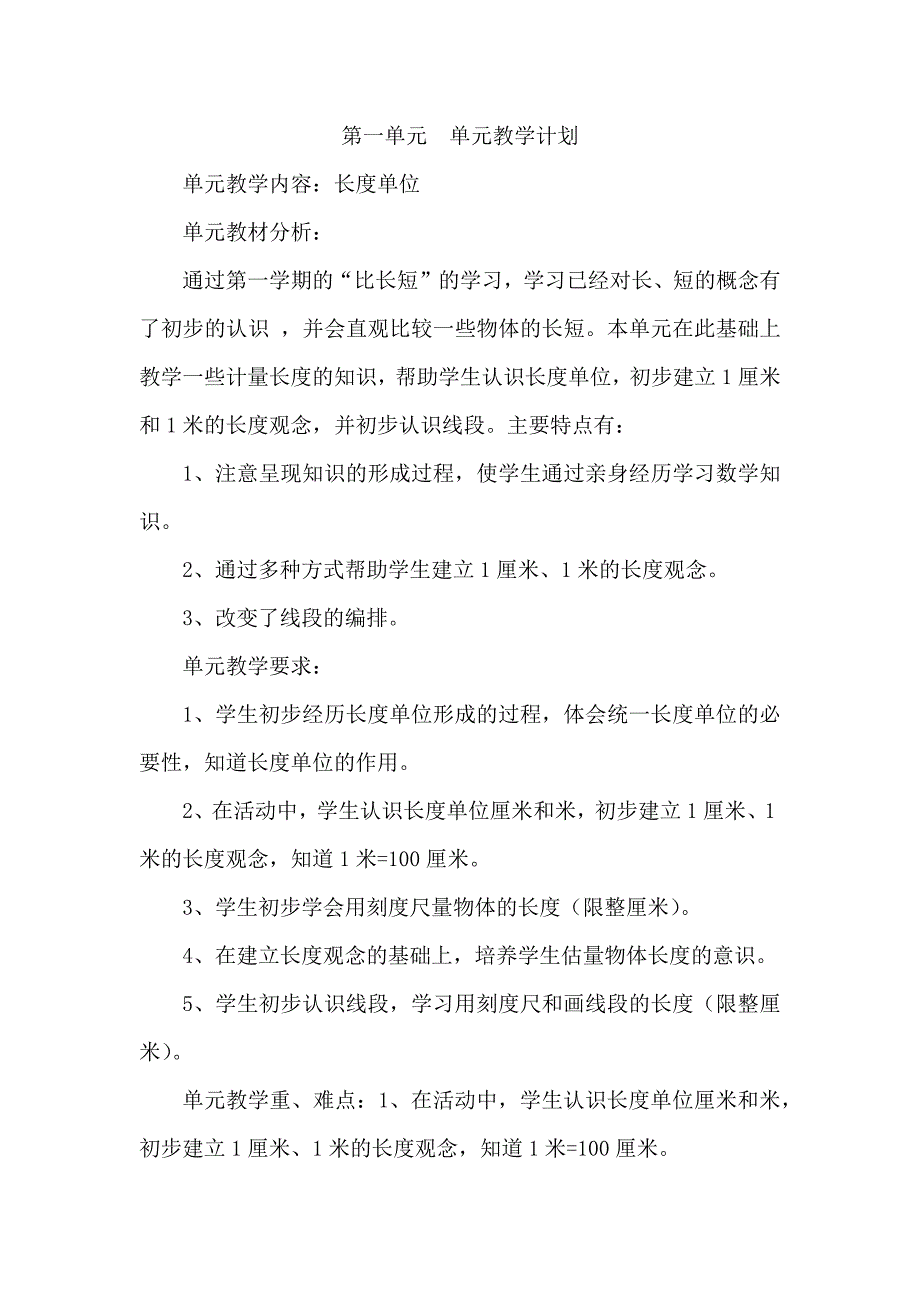 第一单元　单元教学计划

单元教学内容：长度单位

单元教材分析：

通过第一学期的“比长短”的学习，学习已经对长、短的概念有了初步的认识 ，并会直观比较一些物体的长短。本单元在此基础上教学一些计量长度的知识，帮助学生认识长度单位，初步建立 1 厘米和 1 米的长度观念，并初步认识线段。主要特点有：

1、注意呈现知识的形成过程，使学生通过亲身经历学习数学知识。

2、通过多种方式帮助学生建立 1 厘米、1 米的长度观念。

3、改变了线段的编排。

单元教学要求：

1、学生初步经历长度单位形成的过程，体会统一长度单位的必要性，知道长度单位的作用。

2、在活动中，学生认识长度单位厘米和米，初步建立 1 厘米、1 米的长度观念，知道 1 米=100 厘米。

3、学生初步学会用刻度尺量物体的长度（限整厘米）。

4、在建立长度观念的基础上，培养学生估量物体长度的意识。

5、学生初步认识线段，学习用刻度尺和画线段的长度（限整厘米）。

单元教学重、难点：1、在活动中，学生认识长度单位厘米和米，初步建立 1 厘米、1 米的长度观念，知道 1 米=100 厘米。